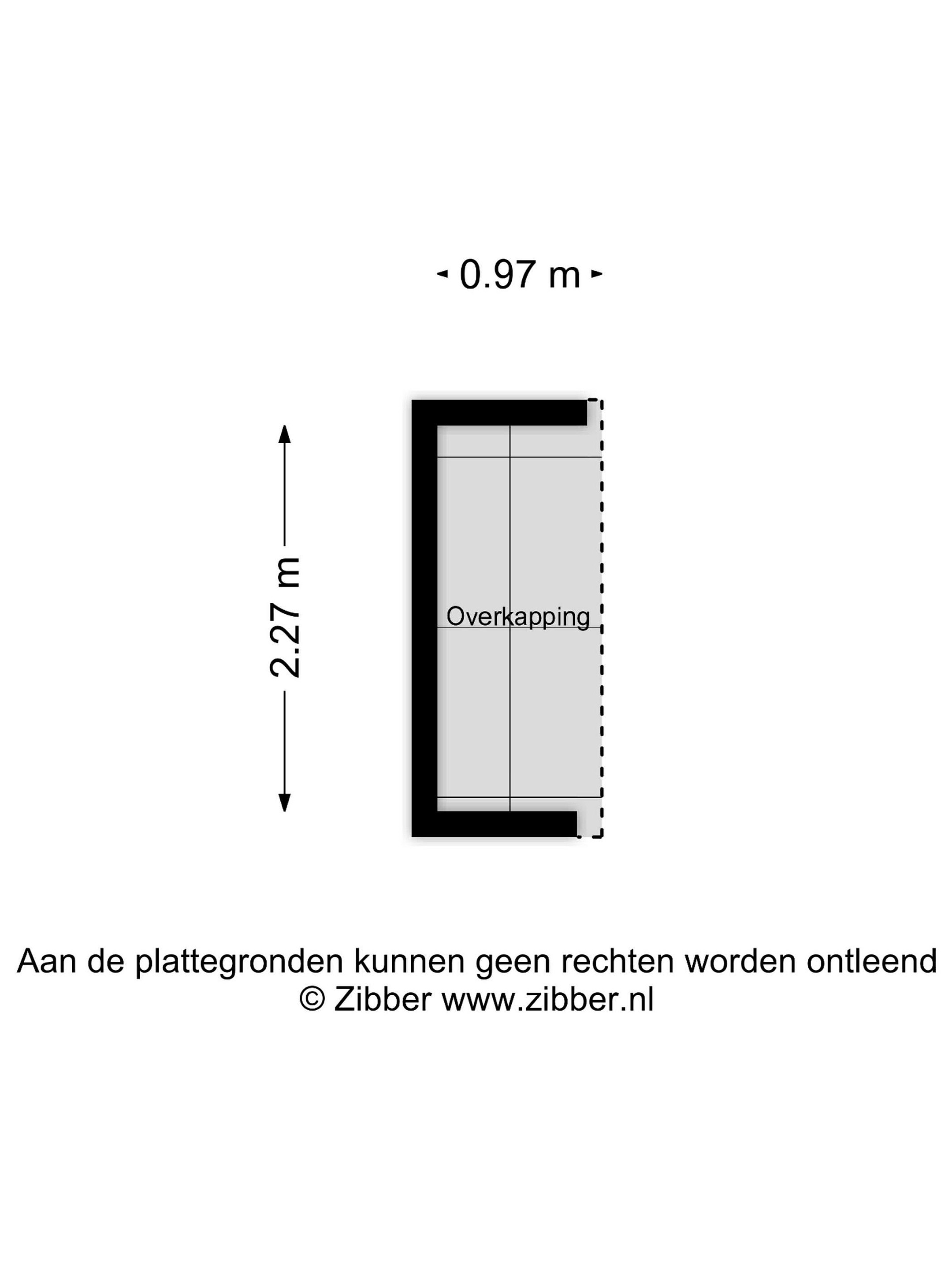 0.97 m

2.27 m

Overkapping

Aan de plattegronden kunnen geen rechten worden ontleend
© Zibber www.zibber.nl